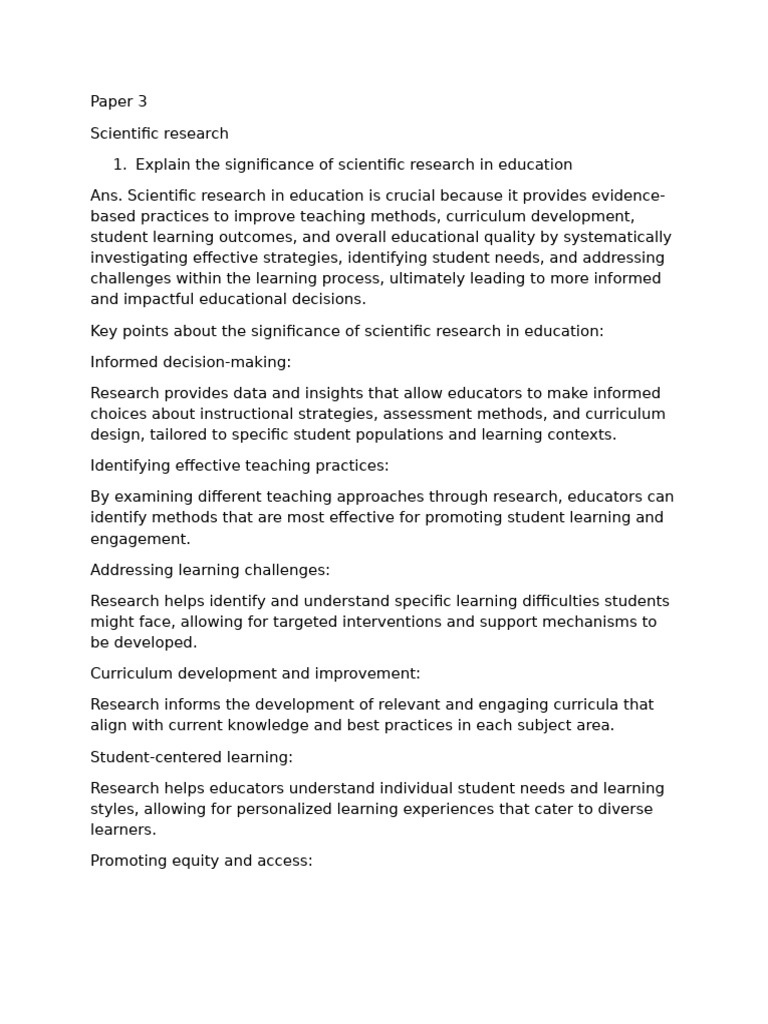 Paper 3

Scientific research

1. Explain the significance of scientific research in education

Ans. Scientific research in education is crucial because it provides evidence-based practices to improve teaching methods, curriculum development, student learning outcomes, and overall educational quality by systematically investigating effective strategies, identifying student needs, and addressing challenges within the learning process, ultimately leading to more informed and impactful educational decisions.

Key points about the significance of scientific research in education:

Informed decision-making:

Research provides data and insights that allow educators to make informed choices about instructional strategies, assessment methods, and curriculum design, tailored to specific student populations and learning contexts.

Identifying effective teaching practices:

By examining different teaching approaches through research, educators can identify methods that are most effective for promoting student learning and engagement.

Addressing learning challenges:

Research helps identify and understand specific learning difficulties students might face, allowing for targeted interventions and support mechanisms to be developed.

Curriculum development and improvement:

Research informs the development of relevant and engaging curricula that align with current knowledge and best practices in each subject area.

Student-centered learning:

Research helps educators understand individual student needs and learning styles, allowing for personalized learning experiences that cater to diverse learners.

Promoting equity and access: